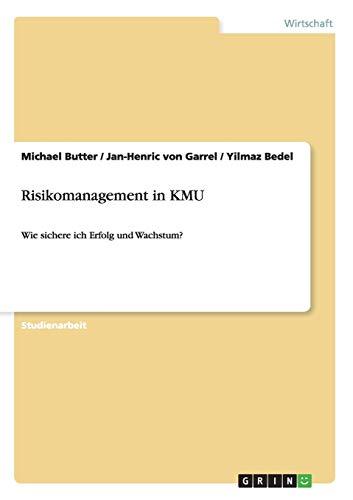 Wirtschaft

Michael Butter / Jan-Henric von Garrel / Yilmaz Bedel

Risikomanagement in KMU

Wie sichere ich Erfolg und Wachstum?

Studienarbeit

GRIN